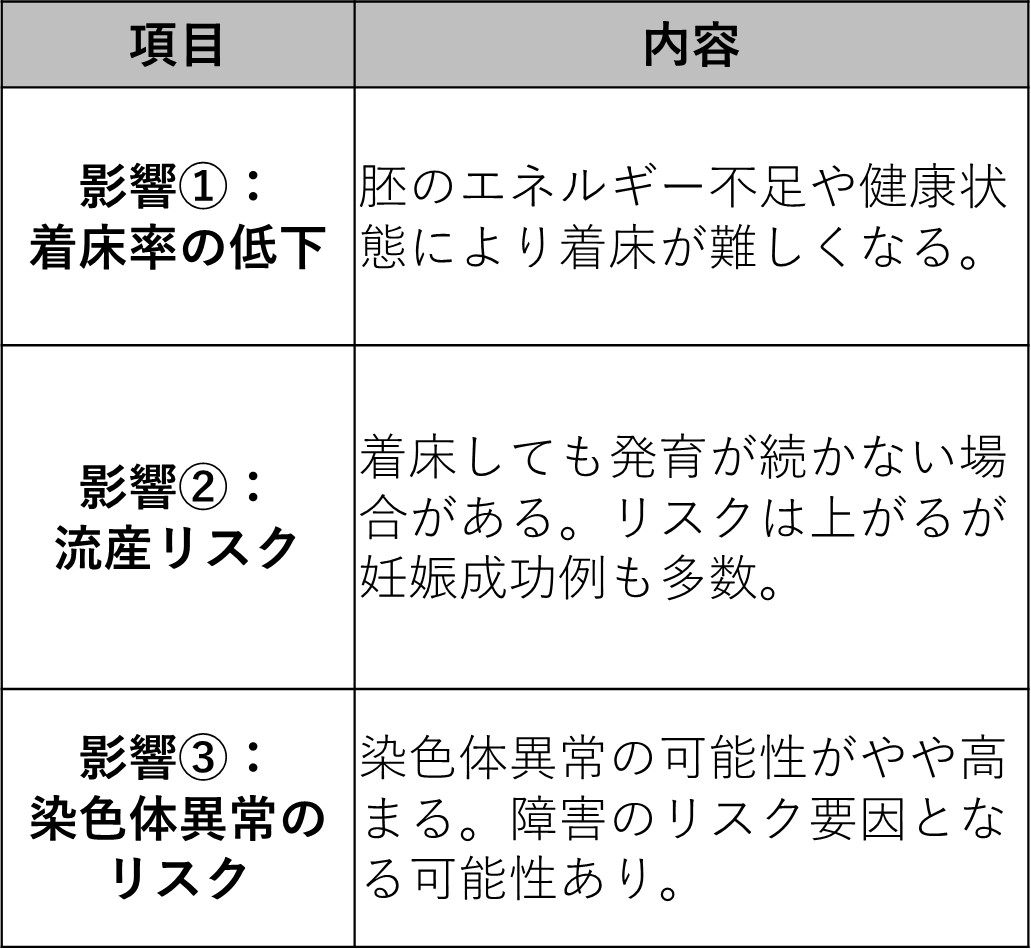 | 項目 | 内容 |
|---|---|
| 影響①：着床率の低下 | 胚のエネルギー不足や健康状態により着床が難しくなる。 |
| 影響②：流産リスク | 着床しても発育が続かない場合がある。リスクは上がるが妊娠成功例も多数。 |
| 影響③：染色体異常のリスク | 染色体異常の可能性がやや高まる。障害のリスク要因となる可能性あり。 |